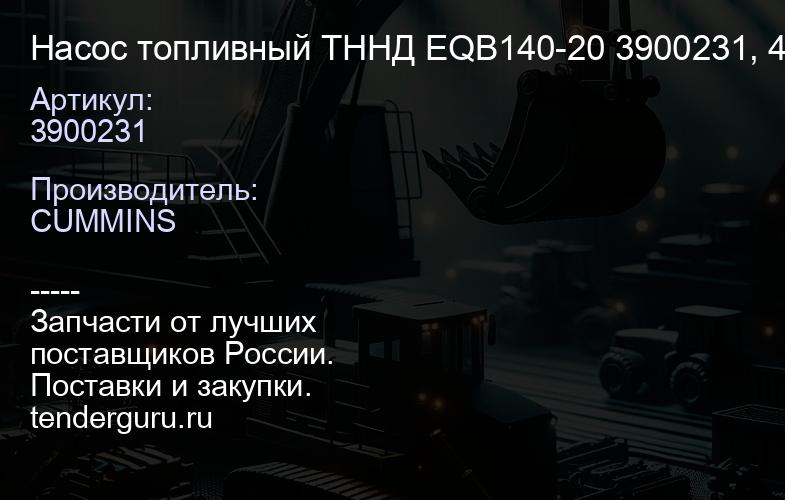 Насос топливный ТННД EQB140-20 3900231, 4

Артикул:
3900231

Производитель:
CUMMINS

-----
Запчасти от лучших поставщиков России.
Поставки и закупки.
tenderguru.ru